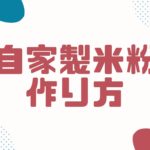 自家製米粉
作り方